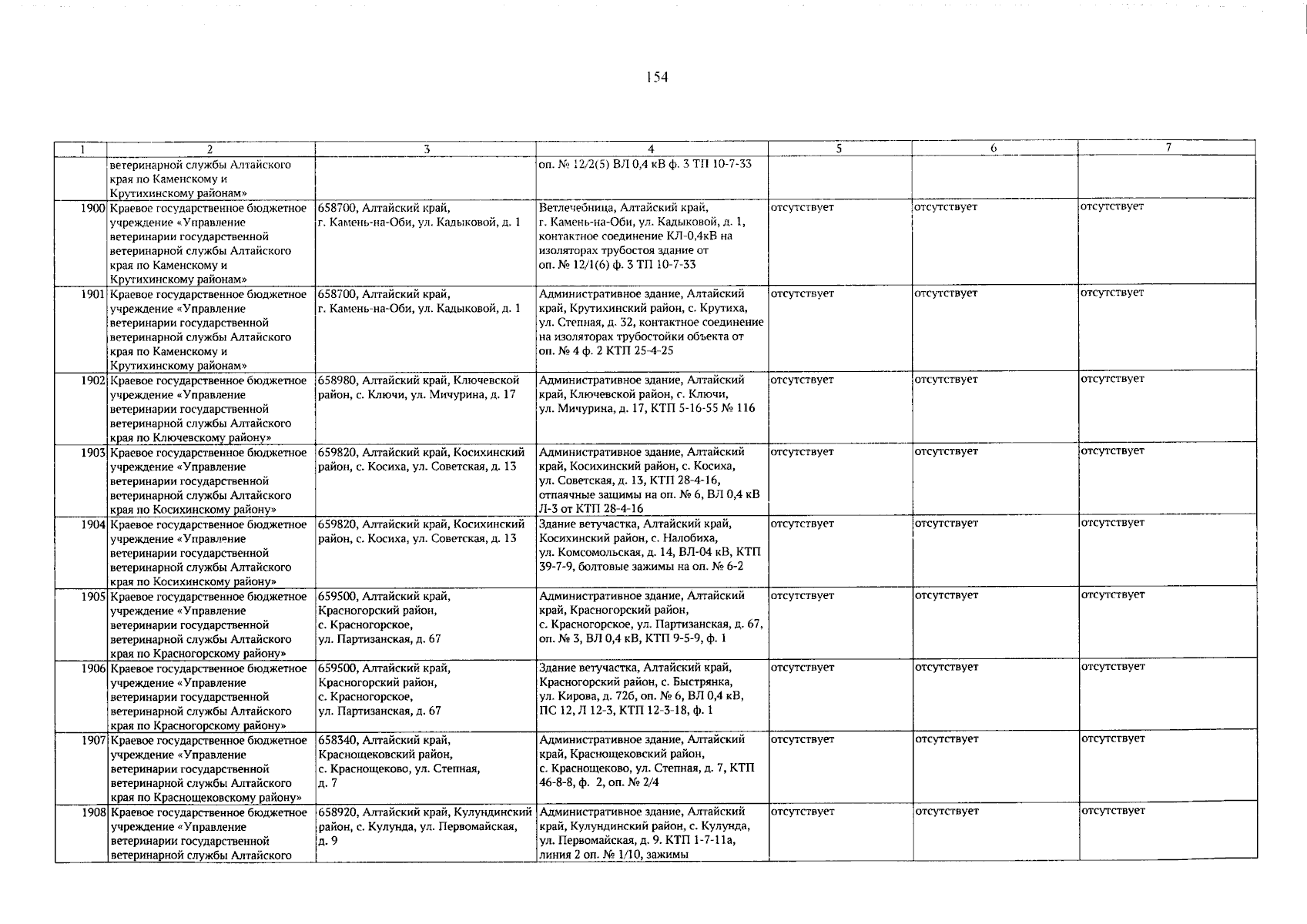 154

| 1 | 2 | 3 | 4 | 5 | 6 | 7 |
|---|---|---|---|---|---|---|
| | ветеринарной службы Алтайского края по Каменскому и Крутихинскому районам» | | оп. № 12/2(5) ВЛ 0,4 кВ ф. 3 ТП 10-7-33 | | | |
| 1900 | Краевое государственное бюджетное учреждение «Управление ветеринарии государственной ветеринарной службы Алтайского края по Каменскому и Крутихинскому районам» | 658700, Алтайский край, г. Камень-на-Оби, ул. Кадыковой, д. 1 | Ветлечебница, Алтайский край, г. Камень-на-Оби, ул. Кадыковой, д. 1, контактное соединение КЛ-0,4кВ на изоляторах трубостоя здание от оп. № 12/1(6) ф. 3 ТП 10-7-33 | отсутствует | отсутствует | отсутствует |
| 1901 | Краевое государственное бюджетное учреждение «Управление ветеринарии государственной ветеринарной службы Алтайского края по Каменскому и Крутихинскому районам» | 658700, Алтайский край, г. Камень-на-Оби, ул. Кадыковой, д. 1 | Административное здание, Алтайский край, Крутихинский район, с. Крутиха, ул. Степная, д. 32, контактное соединение на изоляторах трубостойки объекта от оп. № 4 ф. 2 КТП 25-4-25 | отсутствует | отсутствует | отсутствует |
| 1902 | Краевое государственное бюджетное учреждение «Управление ветеринарии государственной ветеринарной службы Алтайского края по Ключевскому району» | 658980, Алтайский край, Ключевской район, с. Ключи, ул. Мичурина, д. 17 | Административное здание, Алтайский край, Ключевской район, с. Ключи, ул. Мичурина, д. 17, КТП 5-16-55 № 116 | отсутствует | отсутствует | отсутствует |
| 1903 | Краевое государственное бюджетное учреждение «Управление ветеринарии государственной ветеринарной службы Алтайского края по Косихинскому району» | 659820, Алтайский край, Косихинский район, с. Косиха, ул. Советская, д. 13 | Административное здание, Алтайский край, Косихинский район, с. Косиха, ул. Советская, д. 13, КТП 28-4-16, отпаячные защимы на оп. № 6, ВЛ 0,4 кВ Л-3 от КТП 28-4-16 | отсутствует | отсутствует | отсутствует |
| 1904 | Краевое государственное бюджетное учреждение «Управление ветеринарии государственной ветеринарной службы Алтайского края по Косихинскому району» | 659820, Алтайский край, Косихинский район, с. Косиха, ул. Советская, д. 13 | Здание ветучастка, Алтайский край, Косихинский район, с. Налобиха, ул. Комсомольская, д. 14, ВЛ-04 кВ, КТП 39-7-9, болтовые зажимы на оп. № 6-2 | отсутствует | отсутствует | отсутствует |
| 1905 | Краевое государственное бюджетное учреждение «Управление ветеринарии государственной ветеринарной службы Алтайского края по Красногорскому району» | 659500, Алтайский край, Красногорский район, с. Красногорское, ул. Партизанская, д. 67 | Административное здание, Алтайский край, Красногорский район, с. Красногорское, ул. Партизанская, д. 67, оп. № 3, ВЛ 0,4 кВ, КТП 9-5-9, ф. 1 | отсутствует | отсутствует | отсутствует |
| 1906 | Краевое государственное бюджетное учреждение «Управление ветеринарии государственной ветеринарной службы Алтайского края по Красногорскому району» | 659500, Алтайский край, Красногорский район, с. Красногорское, ул. Партизанская, д. 67 | Здание ветучастка, Алтайский край, Красногорский район, с. Быстрянка, ул. Кирова, д. 72б, оп. № 6, ВЛ 0,4 кВ, ПС 12, Л 12-3, КТП 12-3-18, ф. 1 | отсутствует | отсутствует | отсутствует |
| 1907 | Краевое государственное бюджетное учреждение «Управление ветеринарии государственной ветеринарной службы Алтайского края по Краснощековскому району» | 658340, Алтайский край, Краснощековский район, с. Краснощеково, ул. Степная, д. 7 | Административное здание, Алтайский край, Краснощековский район, с. Краснощеково, ул. Степная, д. 7, КТП 46-8-8, ф. 2, оп. № 2/4 | отсутствует | отсутствует | отсутствует |
| 1908 | Краевое государственное бюджетное учреждение «Управление ветеринарии государственной ветеринарной службы Алтайского | 658920, Алтайский край, Кулундинский район, с. Кулунда, ул. Первомайская, д. 9 | Административное здание, Алтайский край, Кулундинский район, с. Кулунда, ул. Первомайская, д. 9. КТП 1-7-11а, линия 2 оп. № 1/10, зажимы | отсутствует | отсутствует | отсутствует |